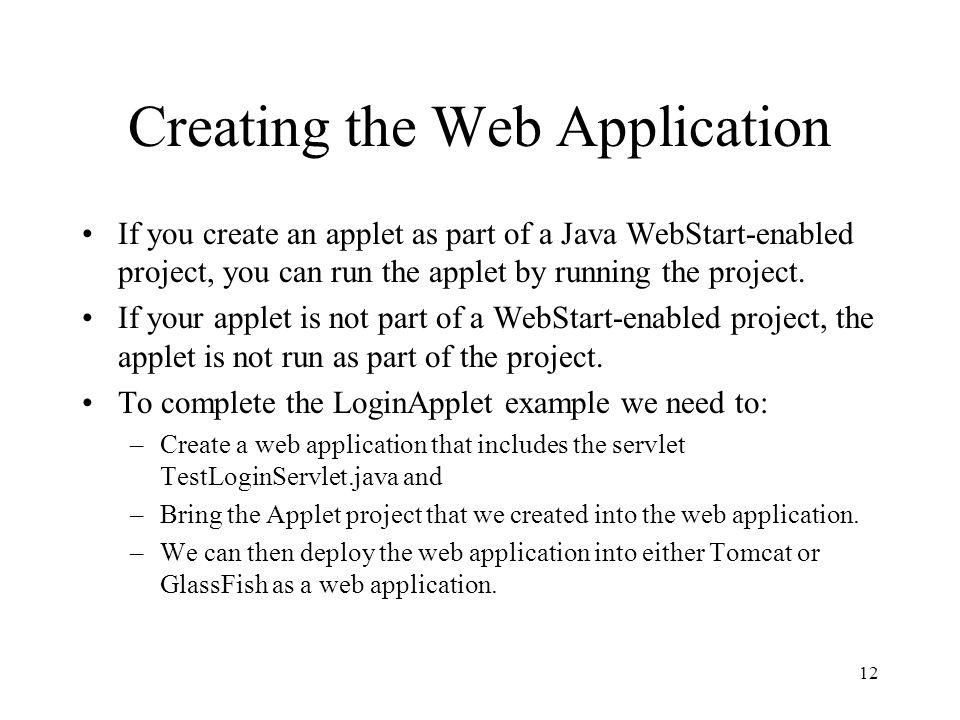 Creating the Web Application

• If you create an applet as part of a Java WebStart-enabled project, you can run the applet by running the project.

• If your applet is not part of a WebStart-enabled project, the applet is not run as part of the project.

• To complete the LoginApplet example we need to:

– Create a web application that includes the servlet TestLoginServlet.java and

– Bring the Applet project that we created into the web application.

– We can then deploy the web application into either Tomcat or GlassFish as a web application.

12